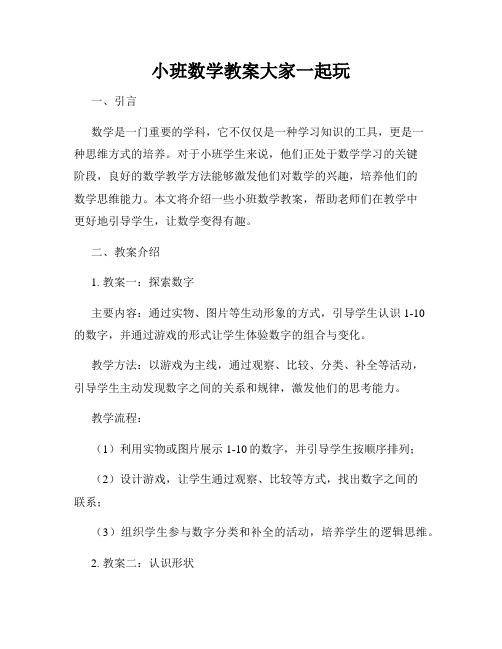 小班数学教案大家一起玩

一、引言

数学是一门重要的学科，它不仅仅是一种学习知识的工具，更是一种思维方式的培养。对于小班学生来说，他们正处于数学学习的关键阶段，良好的数学教学方法能够激发他们对数学的兴趣，培养他们的数学思维能力。本文将介绍一些小班数学教案，帮助老师们在教学中更好地引导学生，让数学变得有趣。

二、教案介绍

1. 教案一：探索数字

主要内容：通过实物、图片等生动形象的方式，引导学生认识 1-10 的数字，并通过游戏的形式让学生体验数字的组合与变化。

教学方法：以游戏为主线，通过观察、比较、分类、补全等活动，引导学生主动发现数字之间的关系和规律，激发他们的思考能力。

教学流程：

（1）利用实物或图片展示 1-10 的数字，并引导学生按顺序排列；

（2）设计游戏，让学生通过观察、比较等方式，找出数字之间的联系；

（3）组织学生参与数字分类和补全的活动，培养学生的逻辑思维。

2. 教案二：认识形状